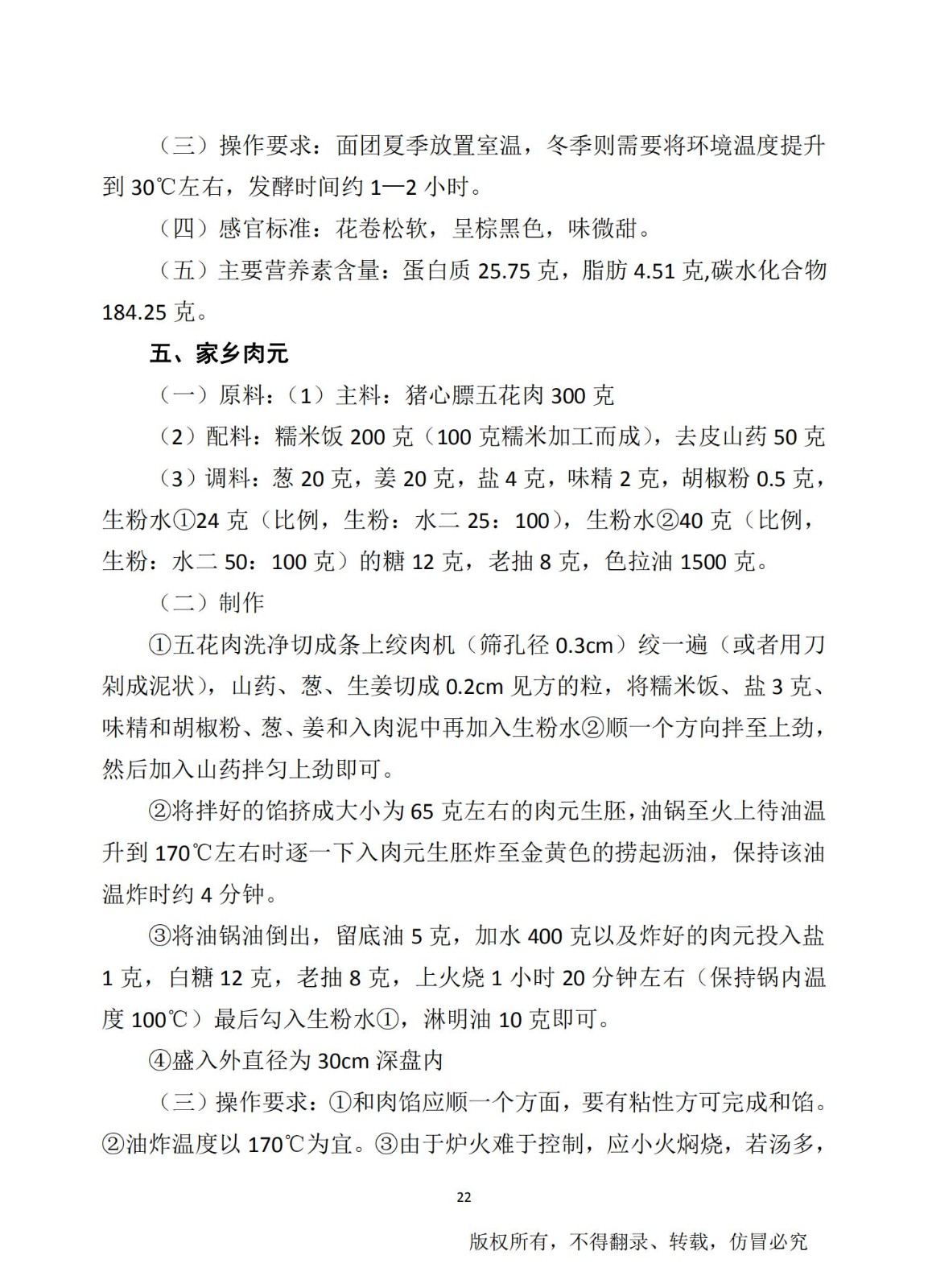 （三）操作要求：面团夏季放置室温，冬季则需要将环境温度提升到 30℃左右，发酵时间约 1—2 小时。

（四）感官标准：花卷松软，呈棕黑色，味微甜。

（五）主要营养素含量：蛋白质 25.75 克，脂肪 4.51 克,碳水化合物 184.25 克。

五、家乡肉元

（一）原料：（1）主料：猪心膘五花肉 300 克

（2）配料：糯米饭 200 克（100 克糯米加工而成），去皮山药 50 克

（3）调料：葱 20 克，姜 20 克，盐 4 克，味精 2 克，胡椒粉 0.5 克，生粉水①24 克（比例，生粉：水二 25：100），生粉水②40 克（比例，生粉：水二 50：100 克）的糖 12 克，老抽 8 克，色拉油 1500 克。

（二）制作

①五花肉洗净切成条上绞肉机（筛孔径 0.3cm）绞一遍（或者用刀剁成泥状），山药、葱、生姜切成 0.2cm 见方的粒，将糯米饭、盐 3 克、味精和胡椒粉、葱、姜和入肉泥中再加入生粉水②顺一个方向拌至上劲，然后加入山药拌匀上劲即可。

②将拌好的馅挤成大小为 65 克左右的肉元生胚，油锅至火上待油温升到 170℃左右时逐一下入肉元生胚炸至金黄色的捞起沥油，保持该油温炸时约 4 分钟。

③将油锅油倒出，留底油 5 克，加水 400 克以及炸好的肉元投入盐 1 克，白糖 12 克，老抽 8 克，上火烧 1 小时 20 分钟左右（保持锅内温度 100℃）最后勾入生粉水①，淋明油 10 克即可。

④盛入外直径为 30cm 深盘内

（三）操作要求：①和肉馅应顺一个方面，要有粘性方可完成和馅。②油炸温度以 170℃为宜。③由于炉火难于控制，应小火焖烧，若汤多，

22

版权所有，不得翻录、转载，仿冒必究